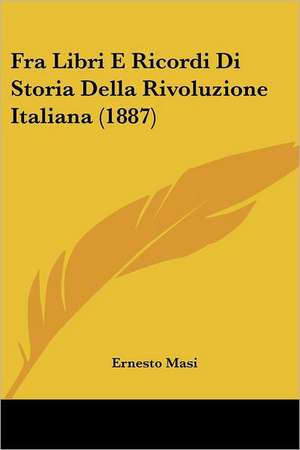 Fra Libri E Ricordi Di Storia Della Rivoluzione Italiana (1887)

Ernesto Masi